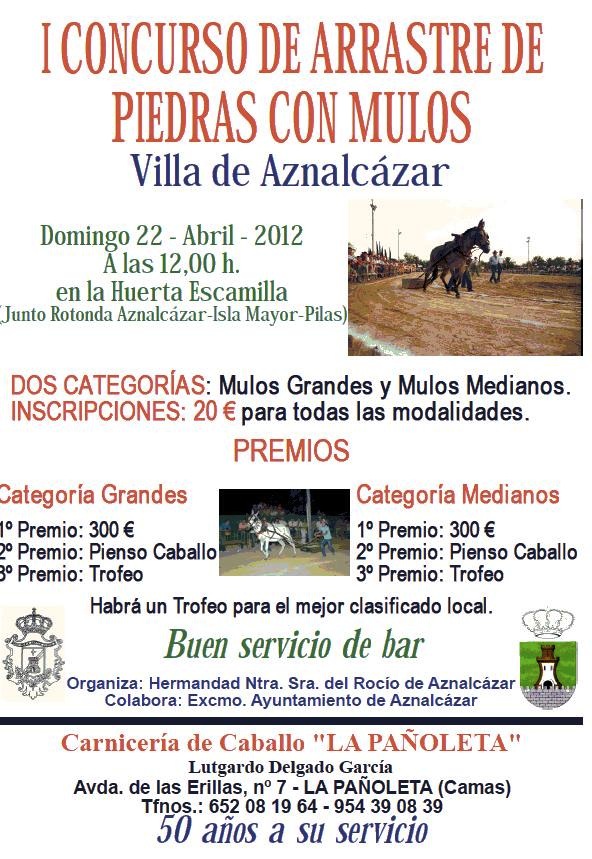 I CONCURSO DE ARRASTRE DE PIEDRAS CON MULOS

Villa de Aznalcázar

Domingo 22 - Abril - 2012
A las 12,00 h.
en la Huerta Escamilla
(Junto Rotonda Aznalcázar-Isla Mayor-Pilas)

DOS CATEGORÍAS: Mulos Grandes y Mulos Medianos.
INSCRIPCIONES: 20 € para todas las modalidades.

PREMIOS

Categoría Grandes

1º Premio: 300 €
2º Premio: Pienso Caballo
3º Premio: Trofeo

Categoría Medianos

1º Premio: 300 €
2º Premio: Pienso Caballo
3º Premio: Trofeo

Habrá un Trofeo para el mejor clasificado local.

Buen servicio de bar

Organiza: Hermandad Ntra. Sra. del Rocío de Aznalcázar
Colabora: Excmo. Ayuntamiento de Aznalcázar

Carnicería de Caballo "LA PAÑOLETA"
Lutgardo Delgado García
Avda. de las Erillas, nº 7 - LA PAÑOLETA (Camas)
Tfnos.: 652 08 19 64 - 954 39 08 39
50 años a su servicio